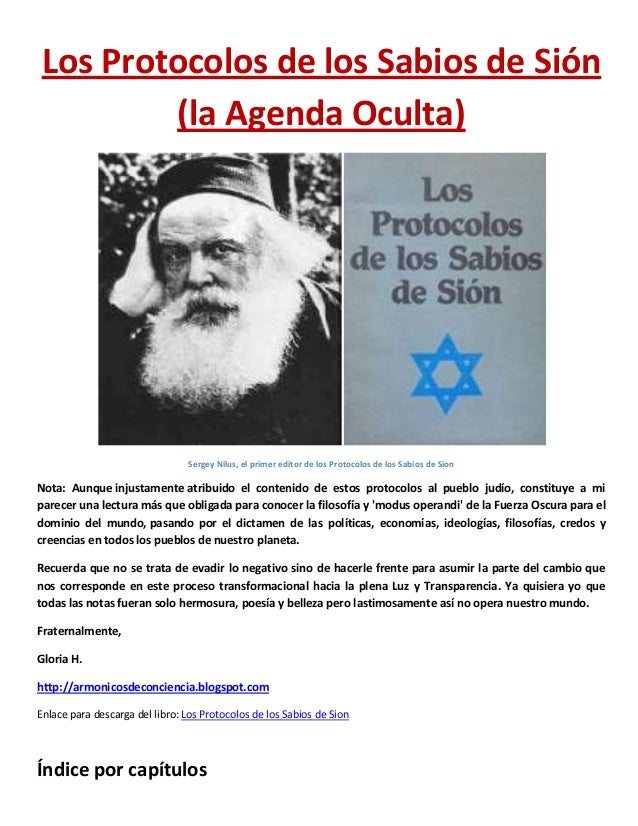 Los Protocolos de los Sabios de Sión
(la Agenda Oculta)

Los Protocolos de los Sabios de Sión

Sergey Nilus, el primer editor de los Protocolos de los Sabios de Sion

Nota: Aunque injustamente atribuido el contenido de estos protocolos al pueblo judío, constituye a mi parecer una lectura más que obligada para conocer la filosofía y 'modus operandi' de la Fuerza Oscura para el dominio del mundo, pasando por el dictamen de las políticas, economías, ideologías, filosofías, credos y creencias en todos los pueblos de nuestro planeta.

Recuerda que no se trata de evadir lo negativo sino de hacerle frente para asumir la parte del cambio que nos corresponde en este proceso transformacional hacia la plena Luz y Transparencia. Ya quisiera yo que todas las notas fueran solo hermosura, poesía y belleza pero lastimosamente así no opera nuestro mundo.

Fraternalmente,

Gloria H.

http://armonicosdeconciencia.blogspot.com

Enlace para descarga del libro: Los Protocolos de los Sabios de Sion

Índice por capítulos